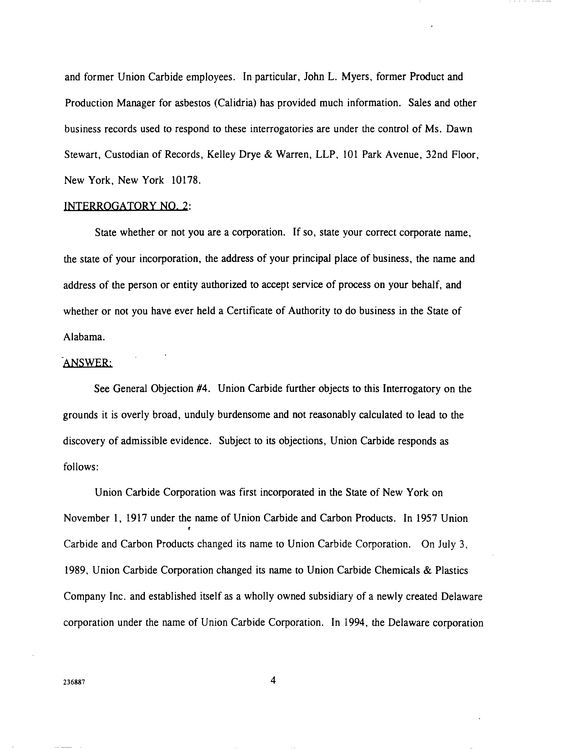 and former Union Carbide employees. In particular, John L. Myers, former Product and Production Manager for asbestos (Calidria) has provided much information. Sales and other business records used to respond to these interrogatories are under the control of Ms. Dawn Stewart, Custodian of Records, Kelley Drye & Warren, LLP, 101 Park Avenue, 32nd Floor, New York, New York 10178.

INTERROGATORY NO. 2:

State whether or not you are a corporation. If so, state your correct corporate name, the state of your incorporation, the address of your principal place of business, the name and address of the person or entity authorized to accept service of process on your behalf, and whether or not you have ever held a Certificate of Authority to do business in the State of Alabama.

ANSWER:

See General Objection #4. Union Carbide further objects to this Interrogatory on the grounds it is overly broad, unduly burdensome and not reasonably calculated to lead to the discovery of admissible evidence. Subject to its objections, Union Carbide responds as follows:

Union Carbide Corporation was first incorporated in the State of New York on November 1, 1917 under the name of Union Carbide and Carbon Products. In 1957 Union Carbide and Carbon Products changed its name to Union Carbide Corporation. On July 3, 1989, Union Carbide Corporation changed its name to Union Carbide Chemicals & Plastics Company Inc. and established itself as a wholly owned subsidiary of a newly created Delaware corporation under the name of Union Carbide Corporation. In 1994, the Delaware corporation

236887

4